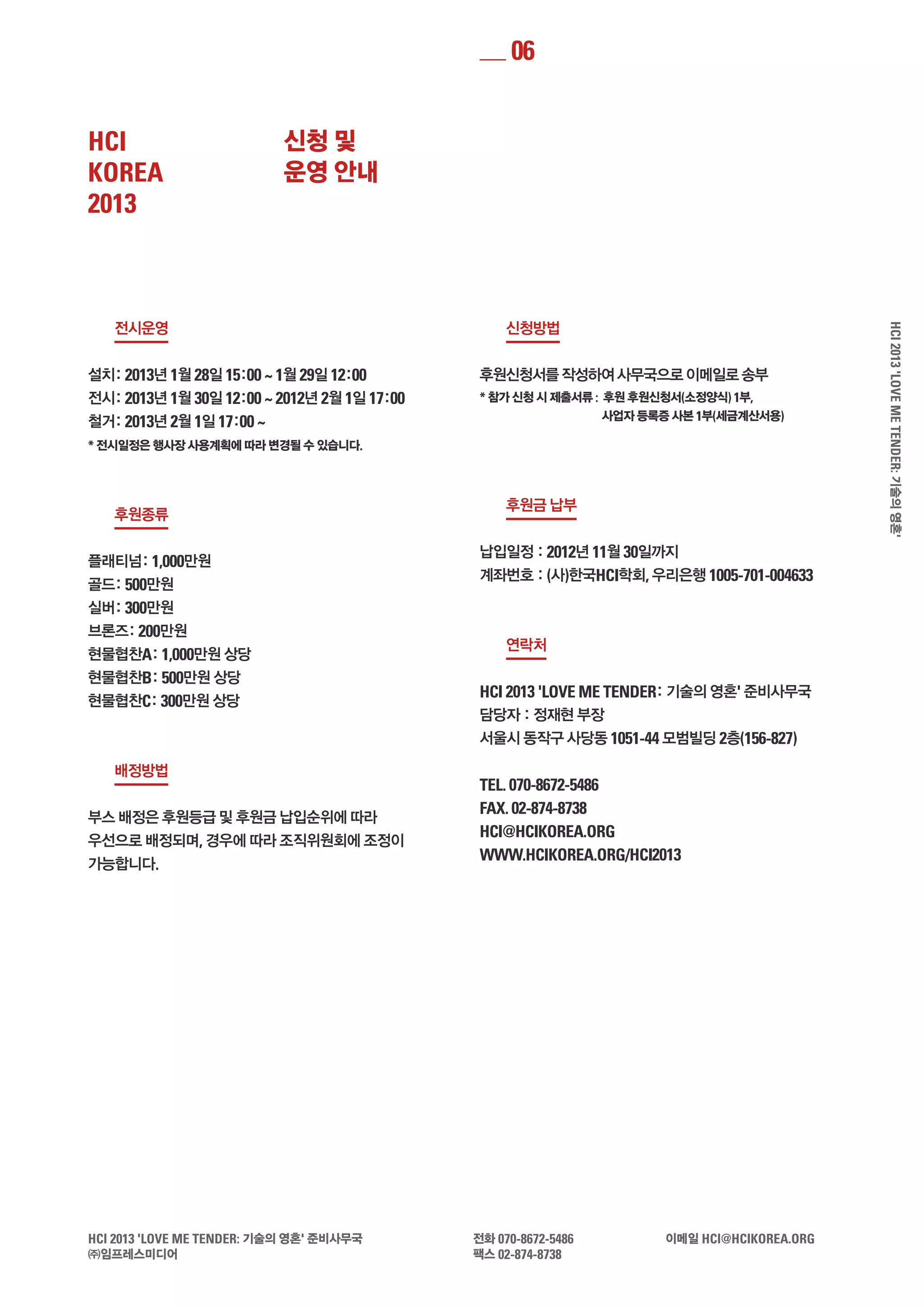 06

HCI KOREA 2013

신청 및 운영 안내

전시운영

설치: 2013년 1월 28일 15:00 ~ 1월 29일 12:00
전시: 2013년 1월 30일 12:00 ~ 2012년 2월 1일 17:00
철거: 2013년 2월 1일 17:00 ~
* 전시일정은 행사장 사용계획에 따라 변경될 수 있습니다.

후원종류

플래티넘: 1,000만원
골드: 500만원
실버: 300만원
브론즈: 200만원
현물협찬A: 1,000만원 상당
현물협찬B: 500만원 상당
현물협찬C: 300만원 상당

배정방법

부스 배정은 후원등급 및 후원금 납입순위에 따라 우선으로 배정되며, 경우에 따라 조직위원회에 조정이 가능합니다.

신청방법

후원신청서를 작성하여 사무국으로 이메일로 송부
* 참가 신청 시 제출서류 : 후원 후원신청서(소정양식) 1부, 사업자 등록증 사본 1부(세금계산서용)

후원금 납부

납입일정 : 2012년 11월 30일까지
계좌번호 : (사)한국HCI학회, 우리은행 1005-701-004633

연락처

HCI 2013 'LOVE ME TENDER: 기술의 영혼' 준비사무국
담당자 : 정재현 부장
서울시 동작구 사당동 1051-44 모범빌딩 2층(156-827)

TEL. 070-8672-5486
FAX. 02-874-8738
HCI@HCIKOREA.ORG
WWW.HCIKOREA.ORG/HCI2013

HCI 2013 'LOVE ME TENDER: 기술의 영혼'

HCI 2013 'LOVE ME TENDER: 기술의 영혼' 준비사무국
㈜임프레스미디어

전화 070-8672-5486
팩스 02-874-8738

이메일 HCI@HCIKOREA.ORG